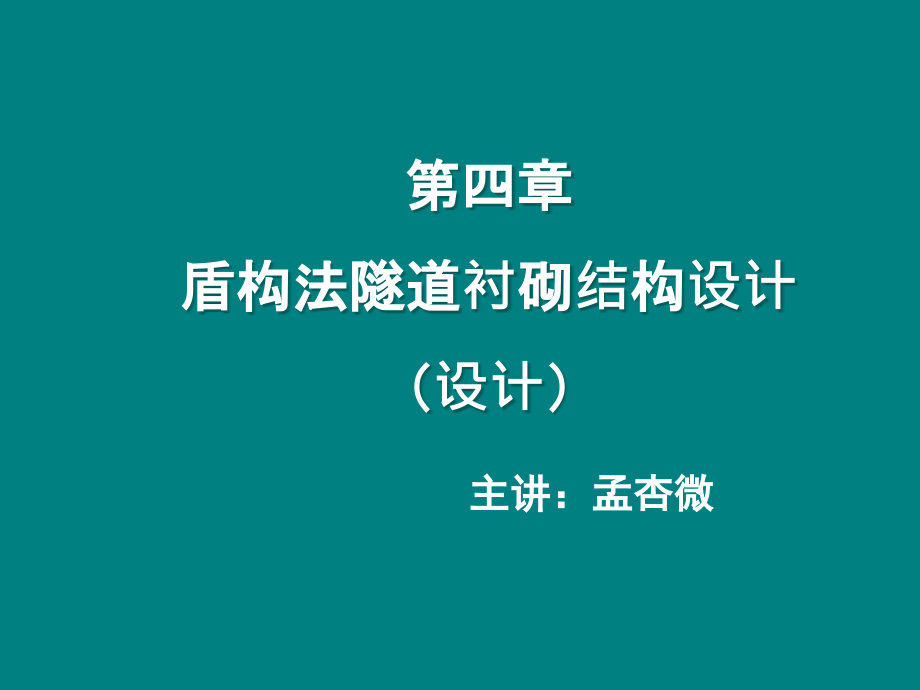 第四章

盾构法隧道衬砌结构设计

（设计）

主讲：孟杏微